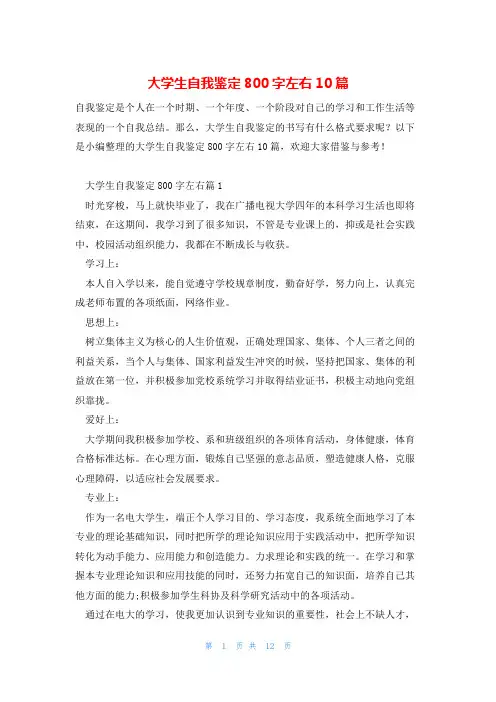 大学生自我鉴定800字左右10篇

自我鉴定是个人在一个时期、一个年度、一个阶段对自己的学习和工作生活等表现的一个自我总结。那么，大学生自我鉴定的书写有什么格式要求呢？以下是小编整理的大学生自我鉴定800字左右10篇，欢迎大家借鉴与参考！

大学生自我鉴定800字左右篇1

时光穿梭，马上就快毕业了，我在广播电视大学四年的本科学习生活也即将结束，在这期间，我学习到了很多知识，不管是专业课上的，抑或是社会实践中，校园活动组织能力，我都在不断成长与收获。

学习上：

本人自入学以来，能自觉遵守学校规章制度，勤奋好学，努力向上，认真完成老师布置的各项纸面，网络作业。

思想上：

树立集体主义为核心的人生价值观，正确处理国家、集体、个人三者之间的利益关系，当个人与集体、国家利益发生冲突的时候，坚持把国家、集体的利益放在第一位，并积极参加党校系统学习并取得结业证书，积极主动地向党组织靠拢。

爱好上：

大学期间我积极参加学校、系和班级组织的各项体育活动，身体健康，体育合格标准达标。在心理方面，锻炼自己坚强的意志品质，塑造健康人格，克服心理障碍，以适应社会发展要求。

专业上：

作为一名电大学生，端正个人学习目的、学习态度，我系统全面地学习了本专业的理论基础知识，同时把所学的理论知识应用于实践活动中，把所学知识转化为动手能力、应用能力和创造能力。力求理论和实践的统一。在学习和掌握本专业理论知识和应用技能的同时，还努力拓宽自己的知识面，培养自己其他方面的能力;积极参加学生科协及科学研究活动中的各项活动。

通过在电大的学习，使我更加认识到专业知识的重要性，社会上不缺人才，

第 1 页 共 12 页